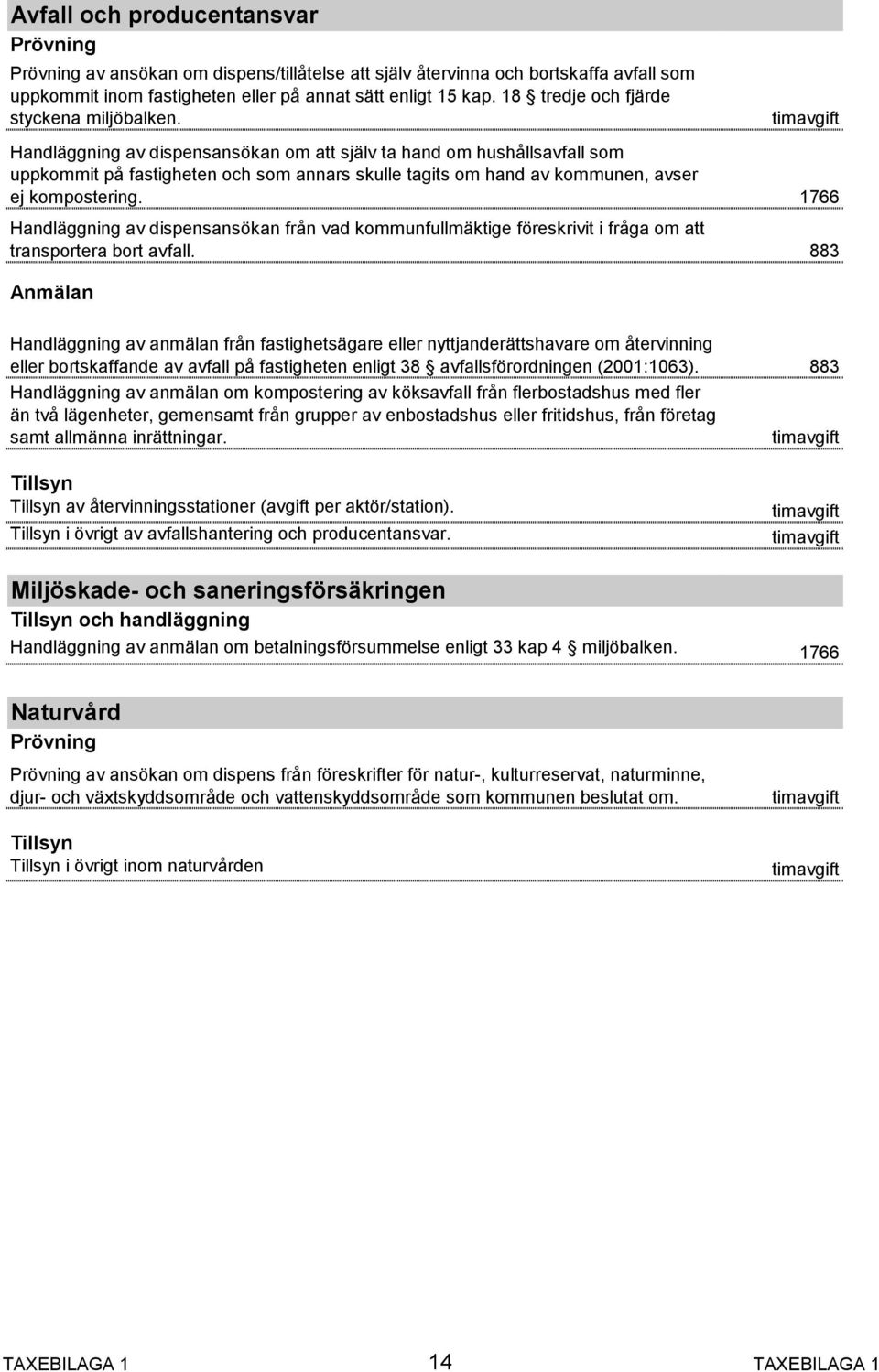 Avfall och producentansvar

Prövning

Prövning av ansökan om dispens/tillåtelse att själv återvinna och bortskaffa avfall som uppkommit inom fastigheten eller på annat sätt enligt 15 kap. 18 § tredje och fjärde styckena miljöbalken. timavgift

Handläggning av dispensansökan om att själv ta hand om hushållsavfall som uppkommit på fastigheten och som annars skulle tagits om hand av kommunen, avser ej kompostering. 1766

Handläggning av dispensansökan från vad kommunfullmäktige föreskrivit i fråga om att transportera bort avfall. 883

Anmälan

Handläggning av anmälan från fastighetsägare eller nyttjanderättshavare om återvinning eller bortskaffande av avfall på fastigheten enligt 38 § avfallsförordningen (2001:1063). 883

Handläggning av anmälan om kompostering av köksavfall från flerbostadshus med fler än två lägenheter, gemensamt från grupper av enbostadshus eller fritidshus, från företag samt allmänna inrättningar. timavgift

Tillsyn

Tillsyn av återvinningsstationer (avgift per aktör/station). timavgift

Tillsyn i övrigt av avfallshantering och producentansvar. timavgift

Miljöskade- och saneringsförsäkringen

Tillsyn och handläggning

Handläggning av anmälan om betalningsförsummelse enligt 33 kap 4 § miljöbalken. 1766

Naturvård

Prövning

Prövning av ansökan om dispens från föreskrifter för natur-, kulturreservat, naturminne, djur- och växtskyddsområde och vattenskyddsområde som kommunen beslutat om. timavgift

Tillsyn

Tillsyn i övrigt inom naturvården timavgift

TAXEBILAGA 1 14 TAXEBILAGA 1